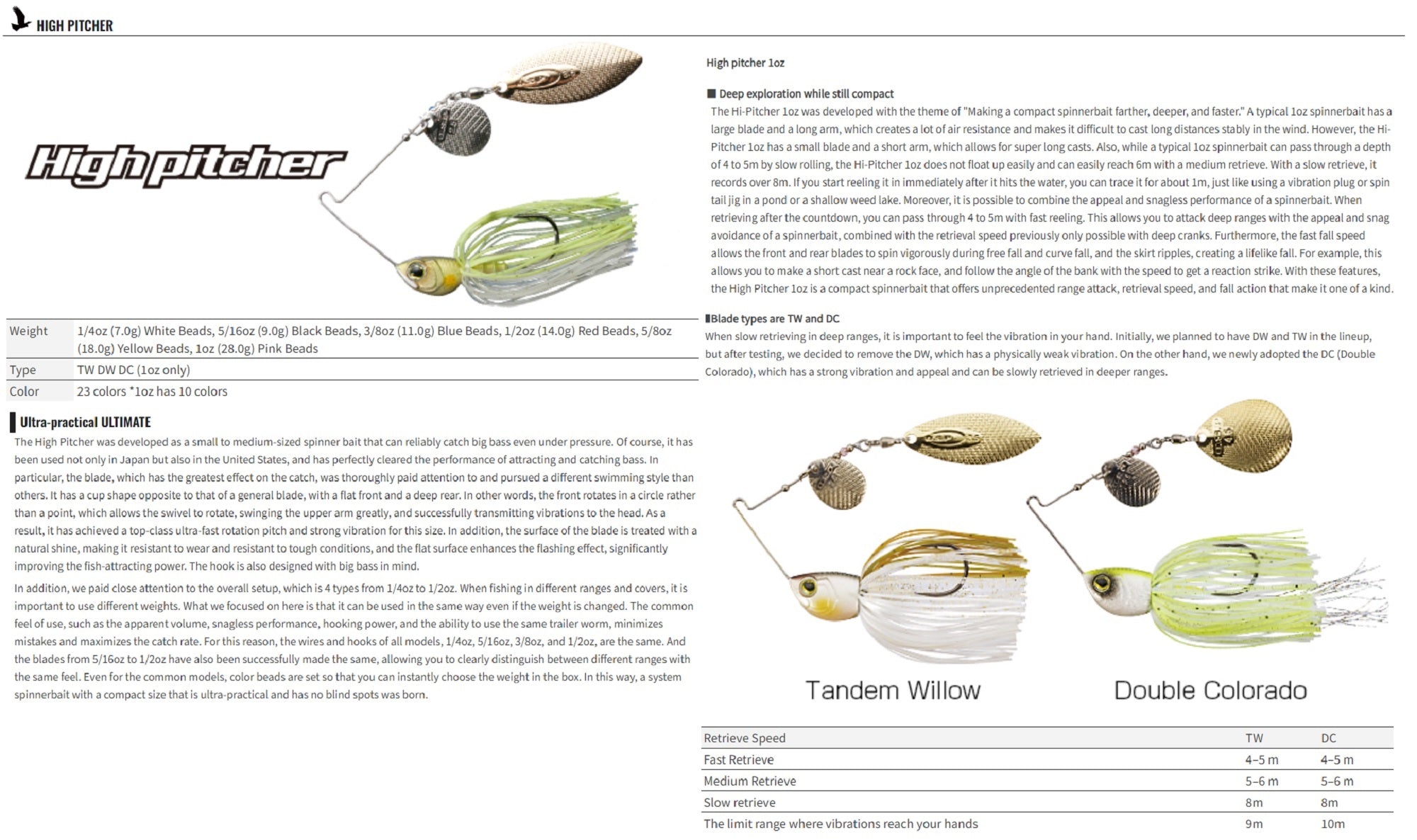 HIGH PITCHER

High pitcher

| Weight | 1/4oz (7.0g) White Beads, 5/16oz (9.0g) Black Beads, 3/8oz (11.0g) Blue Beads, 1/2oz (14.0g) Red Beads, 5/8oz (18.0g) Yellow Beads, 1oz (28.0g) Pink Beads |
|---|---|
| Type | TW DW DC (1oz only) |
| Color | 23 colors *1oz has 10 colors |

Ultra-practical ULTIMATE

The High Pitcher was developed as a small to medium-sized spinner bait that can reliably catch big bass even under pressure. Of course, it has been used not only in Japan but also in the United States, and has perfectly cleared the performance of attracting and catching bass. In particular, the blade, which has the greatest effect on the catch, was thoroughly paid attention to and pursued a different swimming style than others. It has a cup shape opposite to that of a general blade, with a flat front and a deep rear. In other words, the front rotates in a circle rather than a point, which allows the swivel to rotate, swinging the upper arm greatly, and successfully transmitting vibrations to the head. As a result, it has achieved a top-class ultra-fast rotation pitch and strong vibration for this size. In addition, the surface of the blade is treated with a natural shine, making it resistant to wear and resistant to tough conditions, and the flat surface enhances the flashing effect, significantly improving the fish-attracting power. The hook is also designed with big bass in mind.

In addition, we paid close attention to the overall setup, which is 4 types from 1/4oz to 1/2oz. When fishing in different ranges and covers, it is important to use different weights. What we focused on here is that it can be used in the same way even if the weight is changed. The common feel of use, such as the apparent volume, snagless performance, hooking power, and the ability to use the same trailer worm, minimizes mistakes and maximizes the catch rate. For this reason, the wires and hooks of all models, 1/4oz, 5/16oz, 3/8oz, and 1/2oz, are the same. And the blades from 5/16oz to 1/2oz have also been successfully made the same, allowing you to clearly distinguish between different ranges with the same feel. Even for the common models, color beads are set so that you can instantly choose the weight in the box. In this way, a system spinnerbait with a compact size that is ultra-practical and has no blind spots was born.

High pitcher 1oz

■ Deep exploration while still compact
The Hi-Pitcher 1oz was developed with the theme of "Making a compact spinnerbait farther, deeper, and faster." A typical 1oz spinnerbait has a large blade and a long arm, which creates a lot of air resistance and makes it difficult to cast long distances stably in the wind. However, the Hi-Pitcher 1oz has a small blade and a short arm, which allows for super long casts. Also, while a typical 1oz spinnerbait can pass through a depth of 4 to 5m by slow rolling, the Hi-Pitcher 1oz does not float up easily and can easily reach 6m with a medium retrieve. With a slow retrieve, it records over 8m. If you start reeling it in immediately after it hits the water, you can trace it for about 1m, just like using a vibration plug or spin tail jig in a pond or a shallow weed lake. Moreover, it is possible to combine the appeal and snagless performance of a spinnerbait. When retrieving after the countdown, you can pass through 4 to 5m with fast reeling. This allows you to attack deep ranges with the appeal and snag avoidance of a spinnerbait, combined with the retrieval speed previously only possible with deep cranks. Furthermore, the fast fall speed allows the front and rear blades to spin vigorously during free fall and curve fall, and the skirt ripples, creating a lifelike fall. For example, this allows you to make a short cast near a rock face, and follow the angle of the bank with the speed to get a reaction strike. With these features, the High Pitcher 1oz is a compact spinnerbait that offers unprecedented range attack, retrieval speed, and fall action that make it one of a kind.

■Blade types are TW and DC
When slow retrieving in deep ranges, it is important to feel the vibration in your hand. Initially, we planned to have DW and TW in the lineup, but after testing, we decided to remove the DW, which has a physically weak vibration. On the other hand, we newly adopted the DC (Double Colorado), which has a strong vibration and appeal and can be slowly retrieved in deeper ranges.

Tandem Willow

Double Colorado

| Retrieve Speed | TW | DC |
|---|---|---|
| Fast Retrieve | 4–5 m | 4–5 m |
| Medium Retrieve | 5–6 m | 5–6 m |
| Slow retrieve | 8m | 8m |
| The limit range where vibrations reach your hands | 9m | 10m |